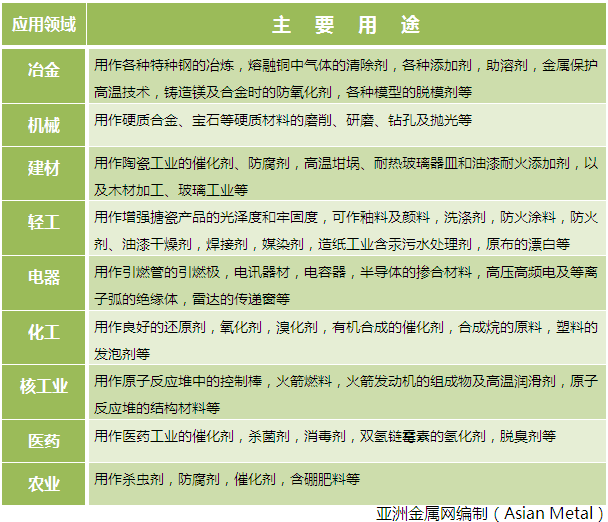 | 应用领域 | 主　要　用　途 |
|---|---|
| 冶金 | 用作各种特种钢的冶炼，熔融铜中气体的清除剂，各种添加剂，助溶剂，金属保护高温技术，铸造镁及合金时的防氧化剂，各种模型的脱模剂等 |
| 机械 | 用作硬质合金、宝石等硬质材料的磨削、研磨、钻孔及抛光等 |
| 建材 | 用作陶瓷工业的催化剂、防腐剂，高温坩埚、耐热玻璃器皿和油漆耐火添加剂，以及木材加工、玻璃工业等 |
| 轻工 | 用作增强搪瓷产品的光泽度和牢固度，可作釉料及颜料，洗涤剂，防火涂料，防火剂、油漆干燥剂，焊接剂，媒染剂，造纸工业含汞污水处理剂，原布的漂白等 |
| 电器 | 用作引燃管的引燃极，电讯器材，电容器，半导体的掺合材料，高压高频电及等离子弧的绝缘体，雷达的传递窗等 |
| 化工 | 用作良好的还原剂，氧化剂，溴化剂，有机合成的催化剂，合成烷的原料，塑料的发泡剂等 |
| 核工业 | 用作原子反应堆中的控制棒，火箭燃料，火箭发动机的组成物及高温润滑剂，原子反应堆的结构材料等 |
| 医药 | 用作医药工业的催化剂，杀菌剂，消毒剂，双氢链霉素的氢化剂，脱臭剂等 |
| 农业 | 用作杀虫剂，防腐剂，催化剂，含硼肥料等 |

亚洲金属网编制（Asian Metal）